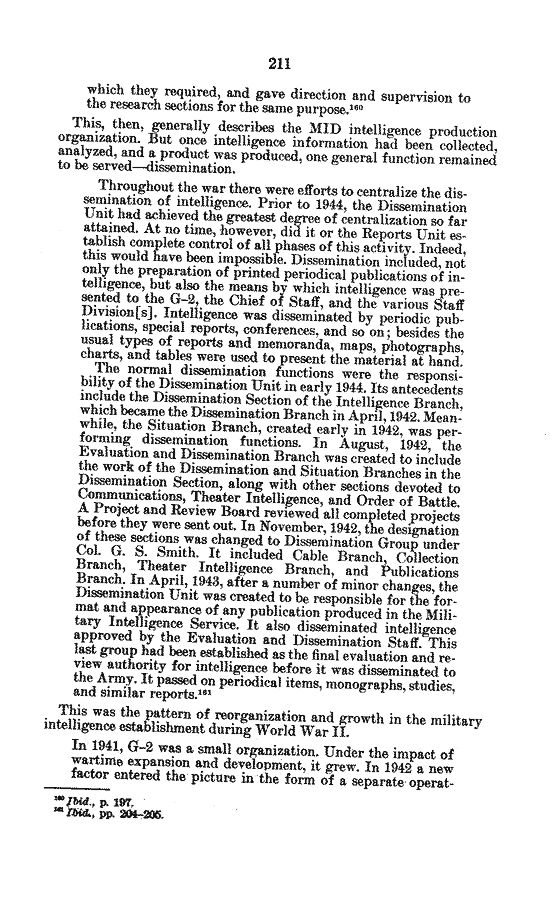 211

which they required, and gave direction and supervision to the research sections for the same purpose.$^{160}$

This, then, generally describes the MID intelligence production organization. But once intelligence information had been collected, analyzed, and a product was produced, one general function remained to be served—dissemination.

Throughout the war there were efforts to centralize the dissemination of intelligence. Prior to 1944, the Dissemination Unit had achieved the greatest degree of centralization so far attained. At no time, however, did it or the Reports Unit establish complete control of all phases of this activity. Indeed, this would have been impossible. Dissemination included, not only the preparation of printed periodical publications of intelligence, but also the means by which intelligence was presented to the G–2, the Chief of Staff, and the various Staff Division[s]. Intelligence was disseminated by periodic publications, special reports, conferences, and so on; besides the usual types of reports and memoranda, maps, photographs, charts, and tables were used to present the material at hand.

The normal dissemination functions were the responsibility of the Dissemination Unit in early 1944. Its antecedents include the Dissemination Section of the Intelligence Branch, which became the Dissemination Branch in April, 1942. Meanwhile, the Situation Branch, created early in 1942, was performing dissemination functions. In August, 1942, the Evaluation and Dissemination Branch was created to include the work of the Dissemination and Situation Branches in the Dissemination Section, along with other sections devoted to Communications, Theater Intelligence, and Order of Battle. A Project and Review Board reviewed all completed projects before they were sent out. In November, 1942, the designation of these sections was changed to Dissemination Group under Col. G. S. Smith. It included Cable Branch, Collection Branch, Theater Intelligence Branch, and Publications Branch. In April, 1943, after a number of minor changes, the Dissemination Unit was created to be responsible for the format and appearance of any publication produced in the Military Intelligence Service. It also disseminated intelligence approved by the Evaluation and Dissemination Staff. This last group had been established as the final evaluation and review authority for intelligence before it was disseminated to the Army. It passed on periodical items, monographs, studies, and similar reports.$^{161}$

This was the pattern of reorganization and growth in the military intelligence establishment during World War II.

In 1941, G–2 was a small organization. Under the impact of wartime expansion and development, it grew. In 1942 a new factor entered the picture in the form of a separate operat-

$^{160}$ Ibid., p. 197.
$^{161}$ Ibid., pp. 204–205.